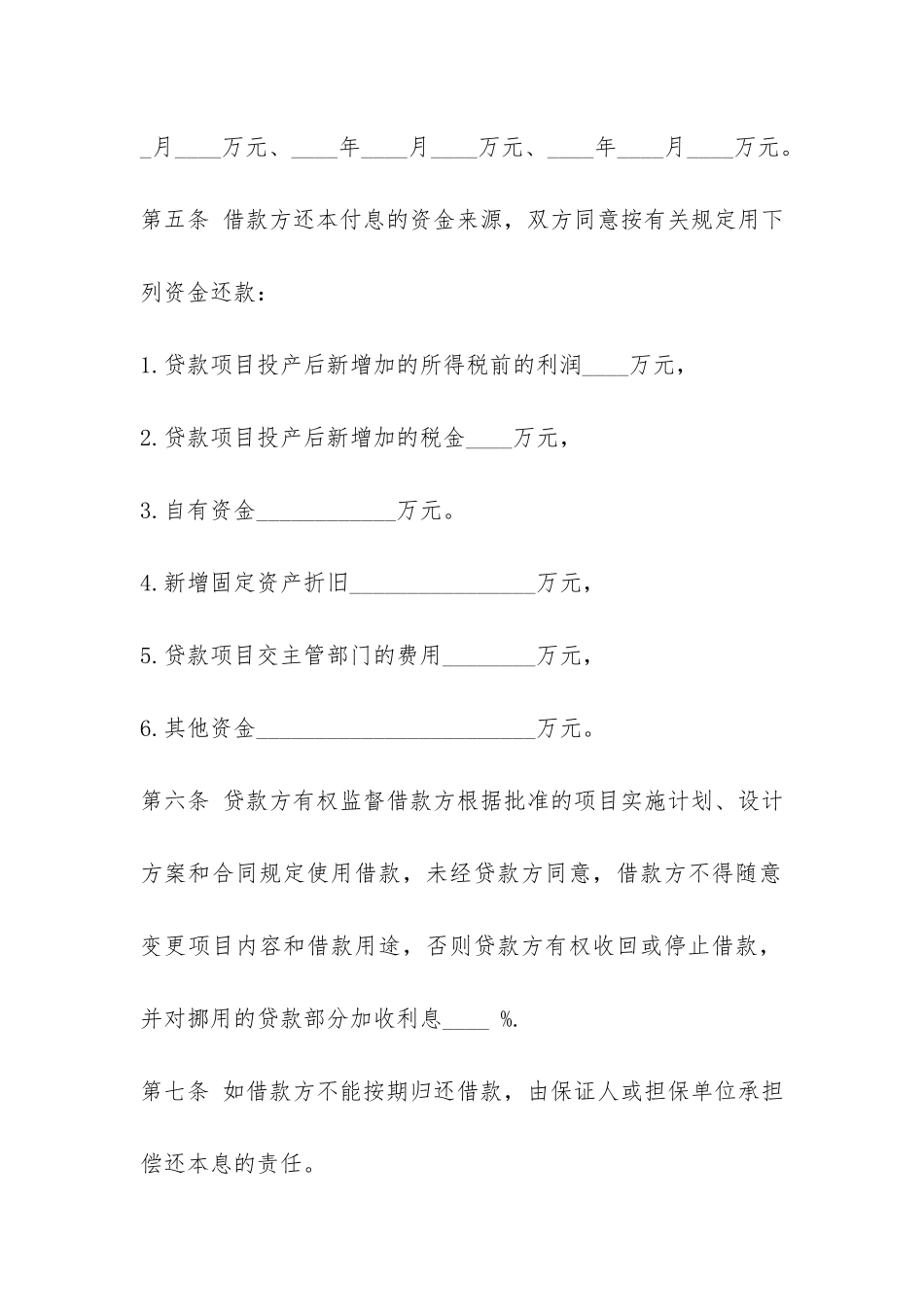 _月____万元、____年____月____万元、____年____月____万元。

第五条 借款方还本付息的资金来源，双方同意按有关规定用下列资金还款：

1.贷款项目投产后新增加的所得税前的利润____万元，

2.贷款项目投产后新增加的税金____万元，

3.自有资金____________万元。

4.新增固定资产折旧________________万元，

5.贷款项目交主管部门的费用________万元，

6.其他资金________________________万元。

第六条 贷款方有权监督借款方根据批准的项目实施计划、设计方案和合同规定使用借款，未经贷款方同意，借款方不得随意变更项目内容和借款用途，否则贷款方有权收回或停止借款，并对挪用的贷款部分加收利息____ %.

第七条 如借款方不能按期归还借款，由保证人或担保单位承担偿还本息的责任。